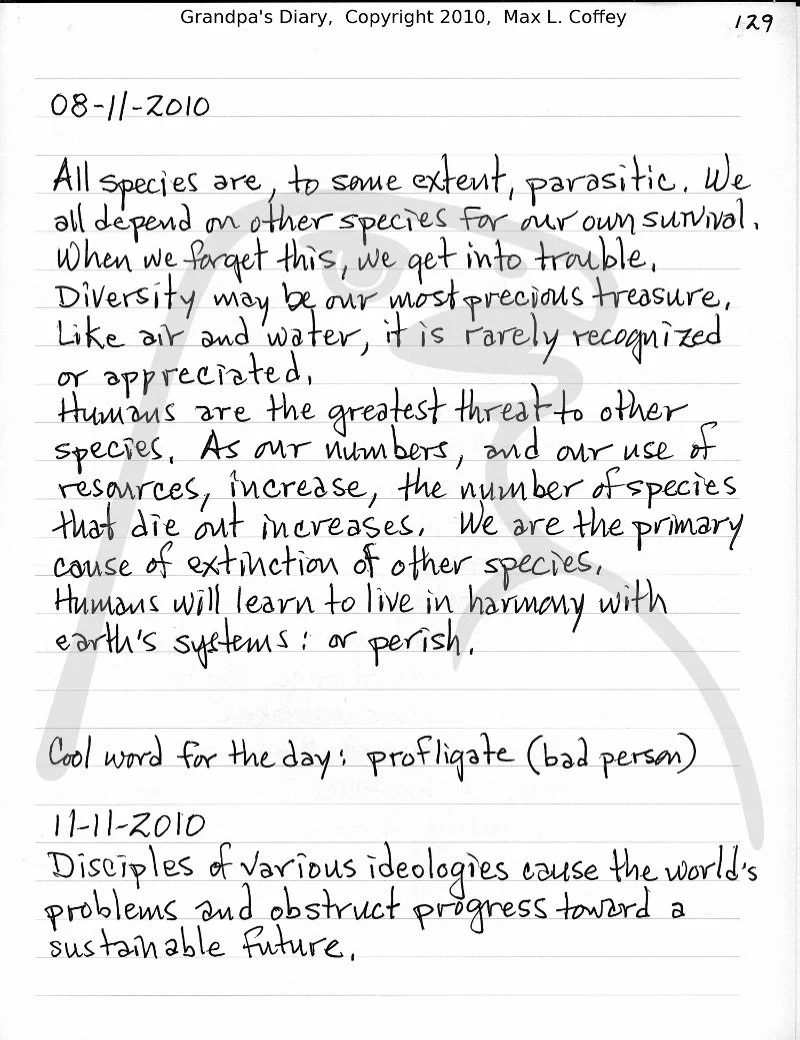 Grandpa's Diary, Copyright 2010, Max L. Coffey 129

08-11-2010

All species are, to some extent, parasitic. We all depend on other species for our own survival. When we forget this, we get into trouble. Diversity may be our most precious treasure. Like air and water, it is rarely recognized or appreciated.
Humans are the greatest threat to other species. As our numbers, and our use of resources, increase, the number of species that die out increases. We are the primary cause of extinction of other species.
Humans will learn to live in harmony with earth's systems: or perish.

Cool word for the day: profligate (bad person)

11-11-2010
Disciples of various ideologies cause the world's problems and obstruct progress toward a sustainable future.